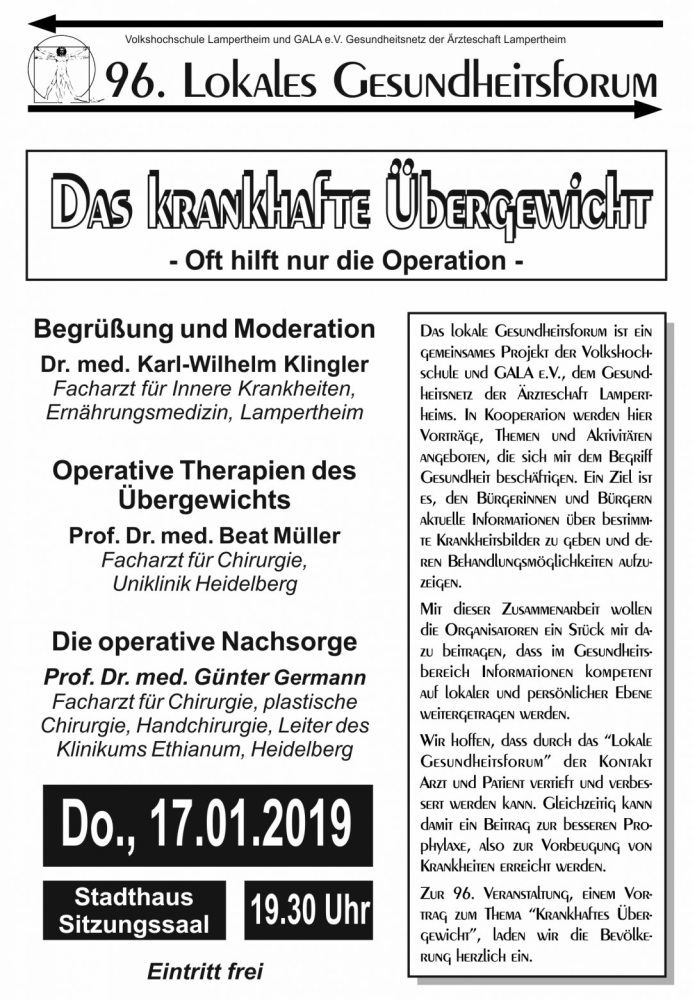 Volkshochschule Lampertheim und GALA e.V. Gesundheitsnetz der Ärzteschaft Lampertheim

96. Lokales Gesundheitsforum

Das krankhafte Übergewicht

- Oft hilft nur die Operation -

Begrüßung und Moderation

Dr. med. Karl-Wilhelm Klingler
Facharzt für Innere Krankheiten, Ernährungsmedizin, Lampertheim

Operative Therapien des Übergewichts

Prof. Dr. med. Beat Müller
Facharzt für Chirurgie, Uniklinik Heidelberg

Die operative Nachsorge

Prof. Dr. med. Günter Germann
Facharzt für Chirurgie, plastische Chirurgie, Handchirurgie, Leiter des Klinikums Ethianum, Heidelberg

Do., 17.01.2019

Stadthaus Sitzungssaal

19.30 Uhr

Eintritt frei

Das lokale Gesundheitsforum ist ein gemeinsames Projekt der Volkshochschule und GALA e.V., dem Gesundheitsnetz der Ärzteschaft Lampertheims. In Kooperation werden hier Vorträge, Themen und Aktivitäten angeboten, die sich mit dem Begriff Gesundheit beschäftigen. Ein Ziel ist es, den Bürgerinnen und Bürgern aktuelle Informationen über bestimmte Krankheitsbilder zu geben und deren Behandlungsmöglichkeiten aufzuzeigen.

Mit dieser Zusammenarbeit wollen die Organisatoren ein Stück mit dazu beitragen, dass im Gesundheitsbereich Informationen kompetent auf lokaler und persönlicher Ebene weitergetragen werden.

Wir hoffen, dass durch das "Lokale Gesundheitsforum" der Kontakt Arzt und Patient vertieft und verbessert werden kann. Gleichzeitig kann damit ein Beitrag zur besseren Prophylaxe, also zur Vorbeugung von Krankheiten erreicht werden.

Zur 96. Veranstaltung, einem Vortrag zum Thema "Krankhaftes Übergewicht", laden wir die Bevölkerung herzlich ein.